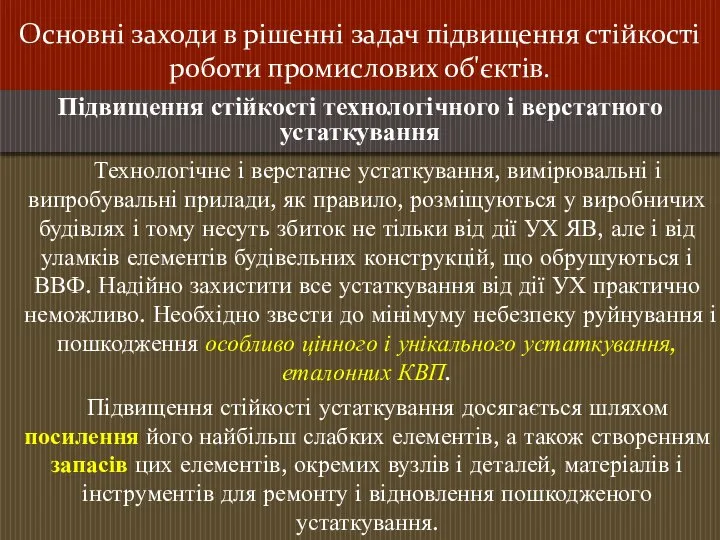 Основні заходи в рішенні задач підвищення стійкості роботи промислових об'єктів.

Підвищення стійкості технологічного і верстатного устаткування

Технологічне і верстатне устаткування, вимірювальні і випробувальні прилади, як правило, розміщуються у виробничих будівлях і тому несуть збиток не тільки від дії УХ ЯВ, але і від уламків елементів будівельних конструкцій, що обрушуються і ВВФ. Надійно захистити все устаткування від дії УХ практично неможливо. Необхідно звести до мінімуму небезпеку руйнування і пошкодження особливо цінного і унікального устаткування, еталонних КВП.

Підвищення стійкості устаткування досягається шляхом посилення його найбільш слабких елементів, а також створенням запасів цих елементів, окремих вузлів і деталей, матеріалів і інструментів для ремонту і відновлення пошкодженого устаткування.